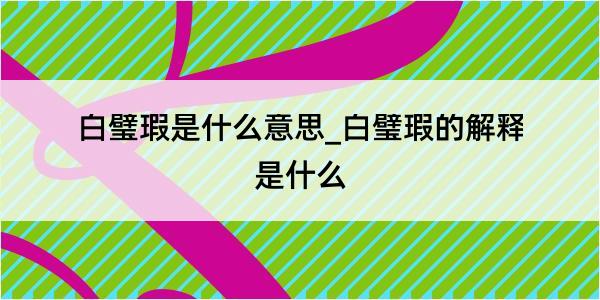 白璧瑕是什么意思_白璧瑕的解释是什么